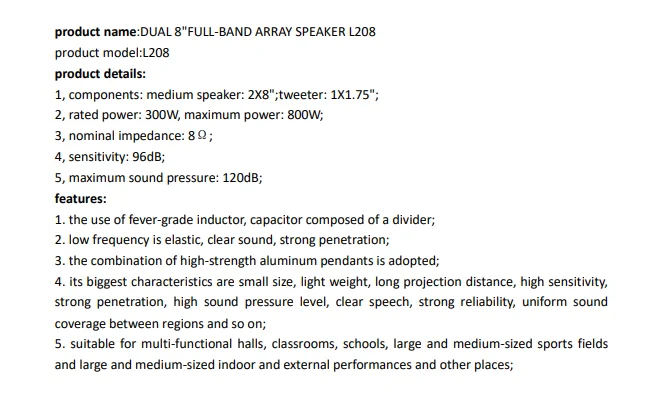 product name:DUAL 8"FULL-BAND ARRAY SPEAKER L208
product model:L208
product details:
1, components: medium speaker: 2X8";tweeter: 1X1.75";
2, rated power: 300W, maximum power: 800W;
3, nominal impedance: 8Ω;
4, sensitivity: 96dB;
5, maximum sound pressure: 120dB;
features:
1. the use of fever-grade inductor, capacitor composed of a divider;
2. low frequency is elastic, clear sound, strong penetration;
3. the combination of high-strength aluminum pendants is adopted;
4. its biggest characteristics are small size, light weight, long projection distance, high sensitivity, strong penetration, high sound pressure level, clear speech, strong reliability, uniform sound coverage between regions and so on;
5. suitable for multi-functional halls, classrooms, schools, large and medium-sized sports fields and large and medium-sized indoor and external performances and other places;